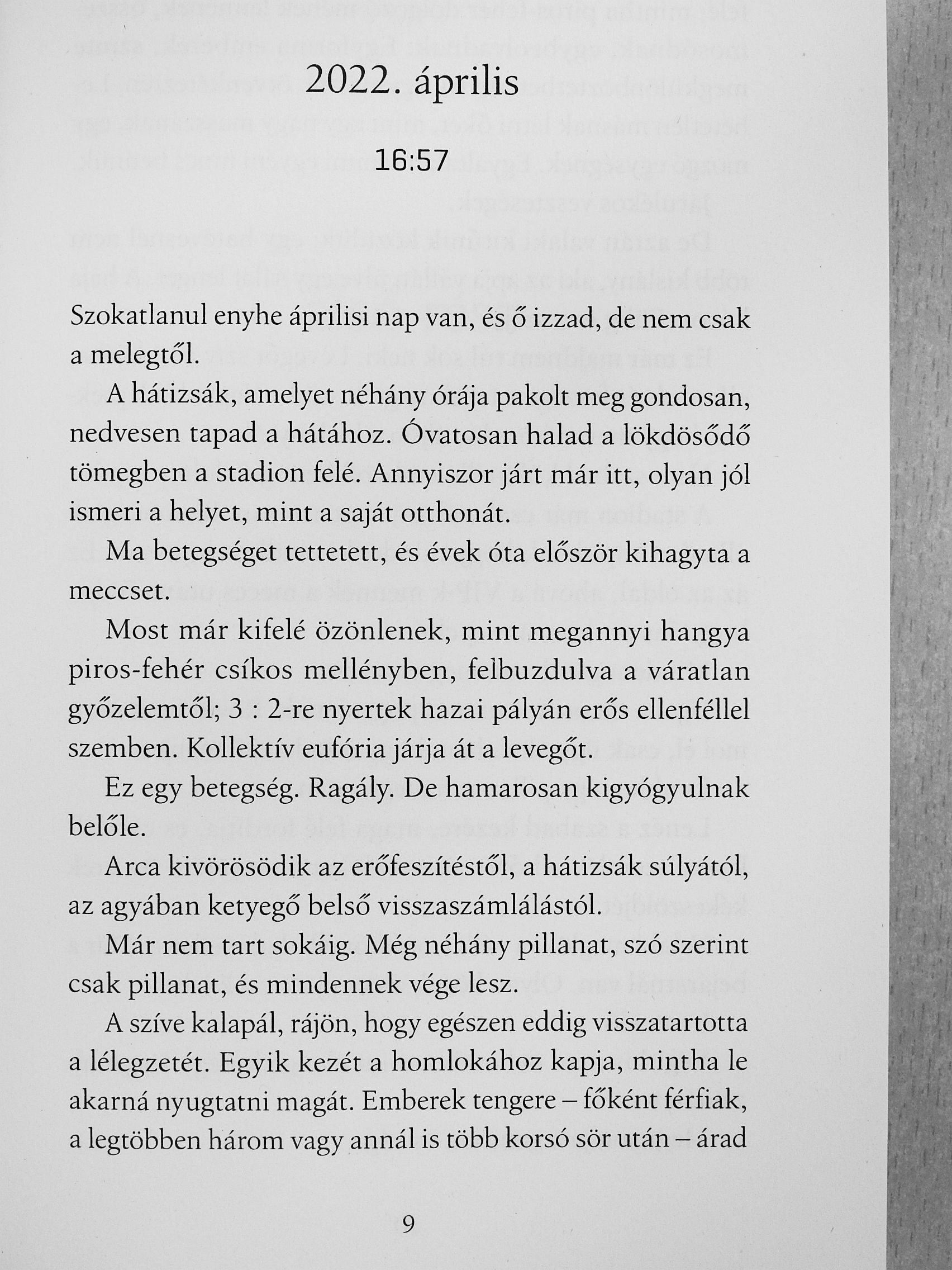 2022. április

16:57

Szokatlanul enyhe áprilisi nap van, és ő izzad, de nem csak a melegtől.

A hátizsák, amelyet néhány órája pakolt meg gondosan, nedvesen tapad a hátához. Óvatosan halad a lökdösődő tömegben a stadion felé. Annyiszor járt már itt, olyan jól ismeri a helyet, mint a saját otthonát.

Ma betegséget tettetett, és évek óta először kihagyta a meccset.

Most már kifelé özönlenek, mint megannyi hangya piros-fehér csíkos mellényben, felbuzdulva a váratlan győzelemtől; 3 : 2-re nyertek hazai pályán erős ellenféllel szemben. Kollektív eufória járja át a levegőt.

Ez egy betegség. Ragály. De hamarosan kigyógyulnak belőle.

Arca kivörösödik az erőfeszítéstől, a hátizsák súlyától, az agyában ketyegő belső visszaszámlálástól.

Már nem tart sokáig. Még néhány pillanat, szó szerint csak pillanat, és mindennek vége lesz.

A szíve kalapál, rájön, hogy egészen eddig visszatartotta a lélegzetét. Egyik kezét a homlokához kapja, mintha le akarná nyugtatni magát. Emberek tengere – főként férfiak, a legtöbben három vagy annál is több korsó sör után – árad

9